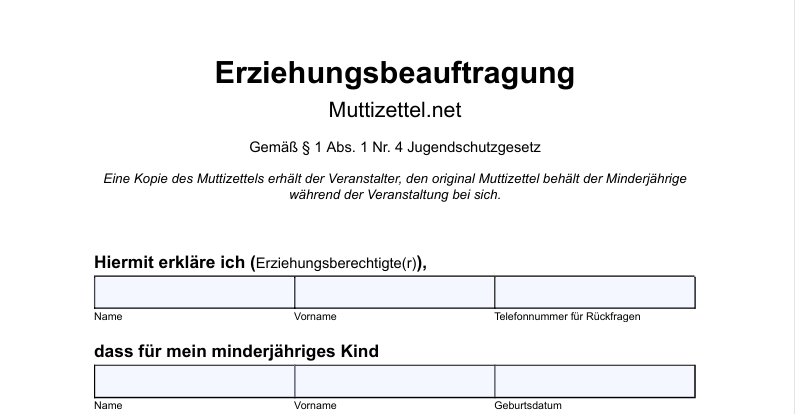 Erziehungsbeauftragung

Muttizettel.net

Gemäß § 1 Abs. 1 Nr. 4 Jugendschutzgesetz

Eine Kopie des Muttizettels erhält der Veranstalter, den original Muttizettel behält der Minderjährige während der Veranstaltung bei sich.

Hiermit erkläre ich (Erziehungsberechtigte(r)),

Name

Vorname

Telefonnummer für Rückfragen

dass für mein minderjähriges Kind

Name

Vorname

Geburtsdatum